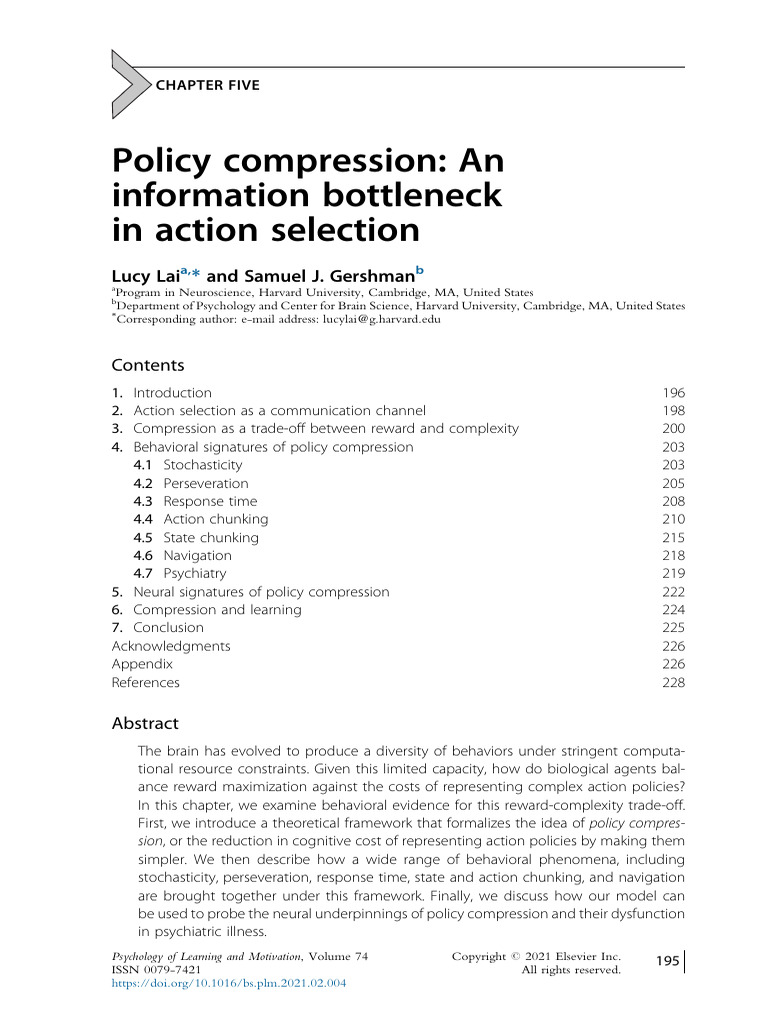 CHAPTER FIVE

Policy compression: An information bottleneck in action selection

Lucy Lai$^{a,*}$ and Samuel J. Gershman$^{b}$

$^{a}$Program in Neuroscience, Harvard University, Cambridge, MA, United States
$^{b}$Department of Psychology and Center for Brain Science, Harvard University, Cambridge, MA, United States
$^{*}$Corresponding author: e-mail address: lucylai@g.harvard.edu

Contents

1. Introduction 196
2. Action selection as a communication channel 198
3. Compression as a trade-off between reward and complexity 200
4. Behavioral signatures of policy compression 203
4.1 Stochasticity 203
4.2 Perseveration 205
4.3 Response time 208
4.4 Action chunking 210
4.5 State chunking 215
4.6 Navigation 218
4.7 Psychiatry 219
5. Neural signatures of policy compression 222
6. Compression and learning 224
7. Conclusion 225
Acknowledgments 226
Appendix 226
References 228

Abstract

The brain has evolved to produce a diversity of behaviors under stringent computational resource constraints. Given this limited capacity, how do biological agents balance reward maximization against the costs of representing complex action policies? In this chapter, we examine behavioral evidence for this reward-complexity trade-off. First, we introduce a theoretical framework that formalizes the idea of policy compression, or the reduction in cognitive cost of representing action policies by making them simpler. We then describe how a wide range of behavioral phenomena, including stochasticity, perseveration, response time, state and action chunking, and navigation are brought together under this framework. Finally, we discuss how our model can be used to probe the neural underpinnings of policy compression and their dysfunction in psychiatric illness.

Psychology of Learning and Motivation, Volume 74
ISSN 0079-7421
https://doi.org/10.1016/bs.plm.2021.02.004

Copyright © 2021 Elsevier Inc.
All rights reserved.

195